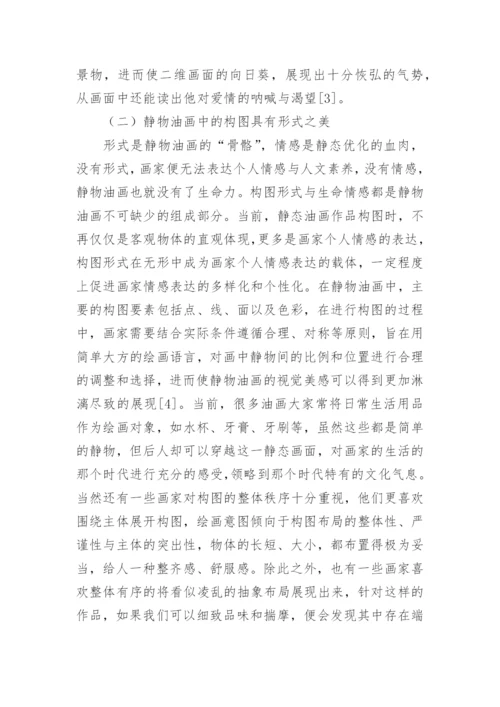 景物，进而使二维画面的向日葵，展现出十分恢弘的气势，从画面中还能读出他对爱情的呐喊与渴望[3]。

（二）静物油画中的构图具有形式之美

形式是静物油画的“骨骼”，情感是静态优化的血肉，没有形式，画家便无法表达个人情感与人文素养，没有情感，静物油画也就没有了生命力。构图形式与生命情感都是静物油画不可缺少的组成部分。当前，静态油画作品构图时，不再仅仅是客观物体的直观体现，更多是画家个人情感的表达，构图形式在无形中成为画家个人情感表达的载体，一定程度上促进画家情感表达的多样化和个性化。在静物油画中，主要的构图要素包括点、线、面以及色彩，在进行构图的过程中，画家需要结合实际条件遵循合理、对称等原则，旨在用简单大方的绘画语言，对画中静物间的比例和位置进行合理的调整和选择，进而使静物油画的视觉美感可以得到更加淋漓尽致的展现[4]。当前，很多油画大家常将日常生活用品作为绘画对象，如水杯、牙膏、牙刷等，虽然这些都是简单的静物，但后人却可以穿越这一静态画面，对画家的生活的那个时代进行充分的感受，领略到那个时代特有的文化气息。当然还有一些画家对构图的整体秩序十分重视，他们更喜欢围绕主体展开构图，绘画意图倾向于构图布局的整体性、严谨性与主体的突出性，物体的长短、大小，都布置得极为妥当，给人一种整齐感、舒服感。除此之外，也有一些画家喜欢整体有序的将看似凌乱的抽象布局展现出来，针对这样的作品，如果我们可以细致品味和揣摩，便会发现其中存在端